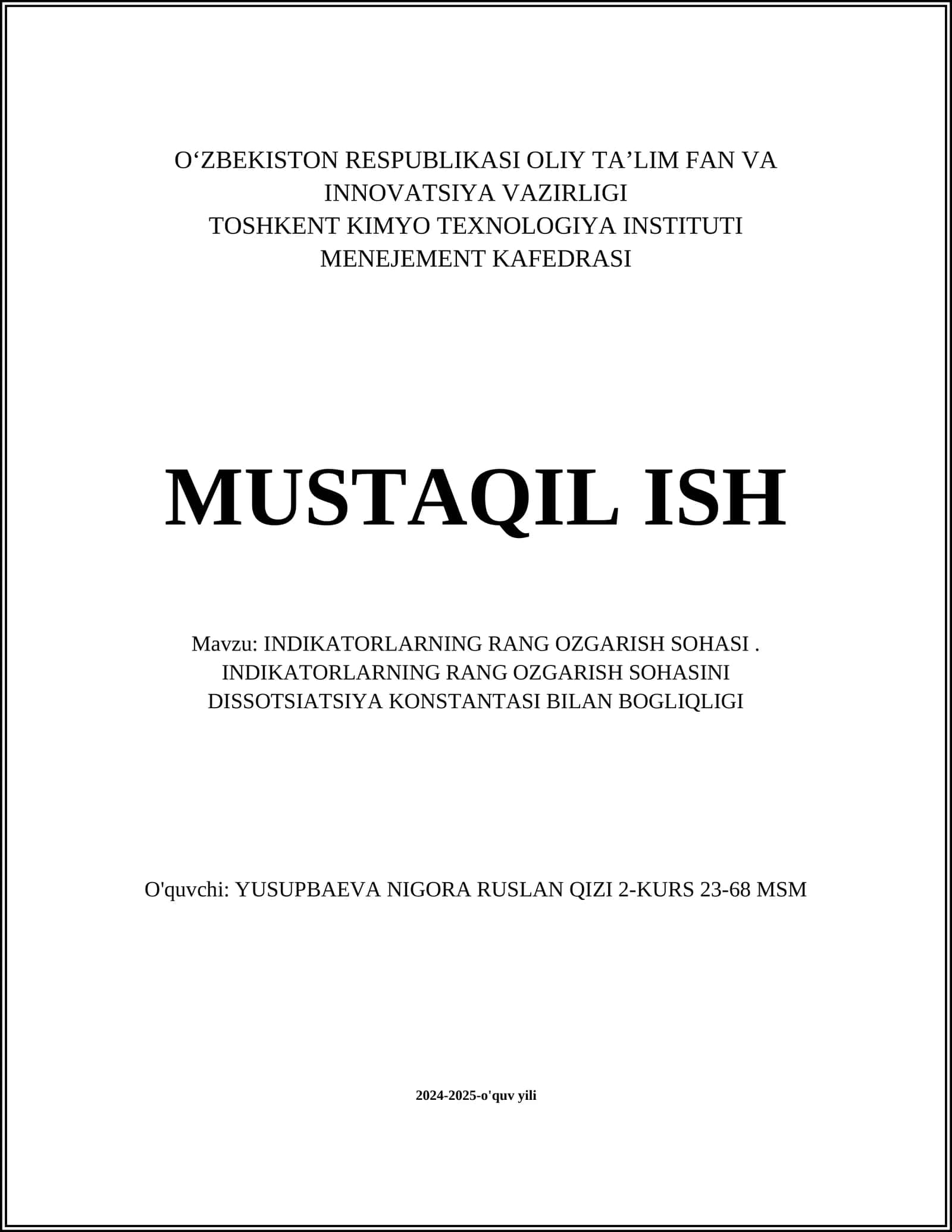 O‘ZBEKISTON RESPUBLIKASI OLIY TA’LIM FAN VA INNOVATSIYA VAZIRLIGI
TOSHKENT KIMYO TEXNOLOGIYA INSTITUTI
MENEJEMENT KAFEDRASI

MUSTAQIL ISH

Mavzu: INDIKATORLARNING RANG OZGARISH SOHASI . INDIKATORLARNING RANG OZGARISH SOHASINI DISSOTSIATSIYA KONSTANTASI BILAN BOGLIQLIGI

O'quvchi: YUSUPBAEVA NIGORA RUSLAN QIZI 2-KURS 23-68 MSM

2024-2025-o'quv yili